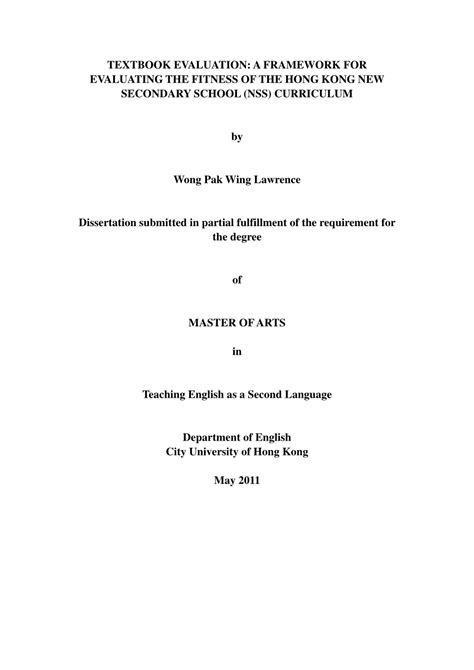 TEXTBOOK EVALUATION: A FRAMEWORK FOR EVALUATING THE FITNESS OF THE HONG KONG NEW SECONDARY SCHOOL (NSS) CURRICULUM

by

Wong Pak Wing Lawrence

Dissertation submitted in partial fulfillment of the requirement for the degree

of

MASTER OF ARTS

in

Teaching English as a Second Language

Department of English
City University of Hong Kong

May 2011